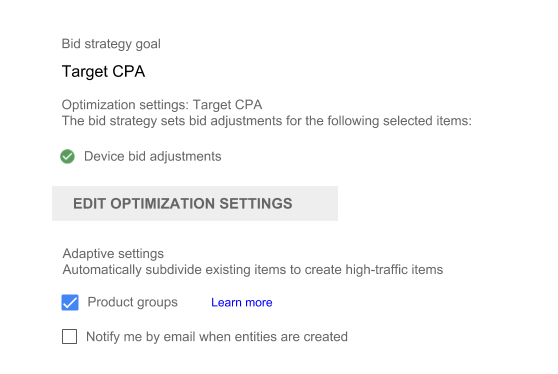 Bid strategy goal

Target CPA

Optimization settings: Target CPA
The bid strategy sets bid adjustments for the following selected items:

Device bid adjustments

EDIT OPTIMIZATION SETTINGS

Adaptive settings
Automatically subdivide existing items to create high-traffic items

Product groups Learn more

Notify me by email when entities are created